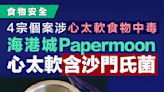 食物安全

4宗個案涉心太軟食物中毒

海港城Papermoon

心太軟含沙門氏菌